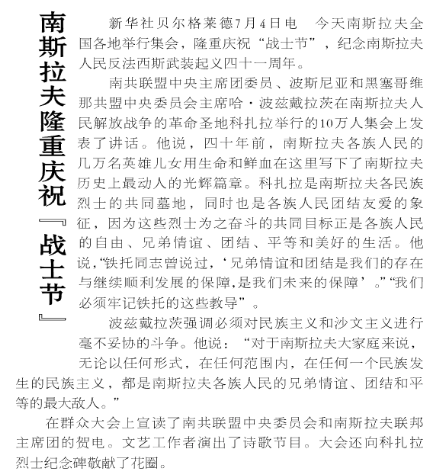 南斯拉夫隆重庆祝『战士节』

新华社贝尔格莱德7月4日电　今天南斯拉夫全国各地举行集会，隆重庆祝“战士节”，纪念南斯拉夫人民反法西斯武装起义四十一周年。

南共联盟中央主席团委员、波斯尼亚和黑塞哥维那共盟中央委员会主席哈·波兹戴拉茨在南斯拉夫人民解放战争的革命圣地科扎拉举行的10万人集会上发表了讲话。他说，四十年前，南斯拉夫各族人民的几万名英雄儿女用生命和鲜血在这里写下了南斯拉夫历史上最动人的光辉篇章。科扎拉是南斯拉夫各民族烈士的共同墓地，同时也是各族人民团结友爱的象征，因为这些烈士为之奋斗的共同目标正是各族人民的自由、兄弟情谊、团结、平等和美好的生活。他说，“铁托同志曾说过，‘兄弟情谊和团结是我们的存在与继续顺利发展的保障，是我们未来的保障’。”“我们必须牢记铁托的这些教导”。

波兹戴拉茨强调必须对民族主义和沙文主义进行毫不妥协的斗争。他说：“对于南斯拉夫大家庭来说，无论以任何形式，在任何范围内，在任何一个民族发生的民族主义，都是南斯拉夫各族人民的兄弟情谊、团结和平等的最大敌人。”

在群众大会上宣读了南共联盟中央委员会和南斯拉夫联邦主席团的贺电。文艺工作者演出了诗歌节目。大会还向科扎拉烈士纪念碑敬献了花圈。